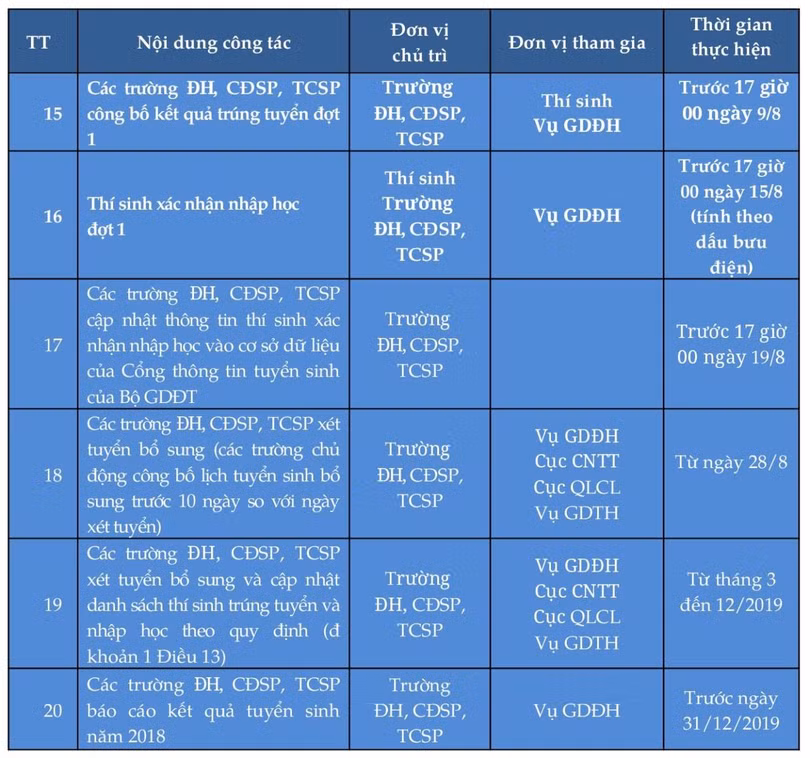 | TT | Nội dung công tác | Đơn vị chủ trì | Đơn vị tham gia | Thời gian thực hiện |
|---|---|---|---|---|
| 15 | Các trường ĐH, CĐSP, TCSP công bố kết quả trúng tuyển đợt 1 | Trường ĐH, CĐSP, TCSP | Thí sinh Vụ GDĐH | Trước 17 giờ 00 ngày 9/8 |
| 16 | Thí sinh xác nhận nhập học đợt 1 | Thí sinh Trường ĐH, CĐSP, TCSP | Vụ GDĐH | Trước 17 giờ 00 ngày 15/8 (tính theo dấu bưu điện) |
| 17 | Các trường ĐH, CĐSP, TCSP cập nhật thông tin thí sinh xác nhận nhập học vào cơ sở dữ liệu của Cổng thông tin tuyển sinh của Bộ GDĐT | Trường ĐH, CĐSP, TCSP | | Trước 17 giờ 00 ngày 19/8 |
| 18 | Các trường ĐH, CĐSP, TCSP xét tuyển bổ sung (các trường chủ động công bố lịch tuyển sinh bổ sung trước 10 ngày so với ngày xét tuyển) | Trường ĐH, CĐSP, TCSP | Vụ GDĐH Cục CNTT Cục QLCL Vụ GDTH | Từ ngày 28/8 |
| 19 | Các trường ĐH, CĐSP, TCSP xét tuyển bổ sung và cập nhật danh sách thí sinh trúng tuyển và nhập học theo quy định (đ khoản 1 Điều 13) | Trường ĐH, CĐSP, TCSP | Vụ GDĐH Cục CNTT Cục QLCL Vụ GDTH | Từ tháng 3 đến 12/2019 |
| 20 | Các trường ĐH, CĐSP, TCSP báo cáo kết quả tuyển sinh năm 2018 | Trường ĐH, CĐSP, TCSP | Vụ GDĐH | Trước ngày 31/12/2019 |